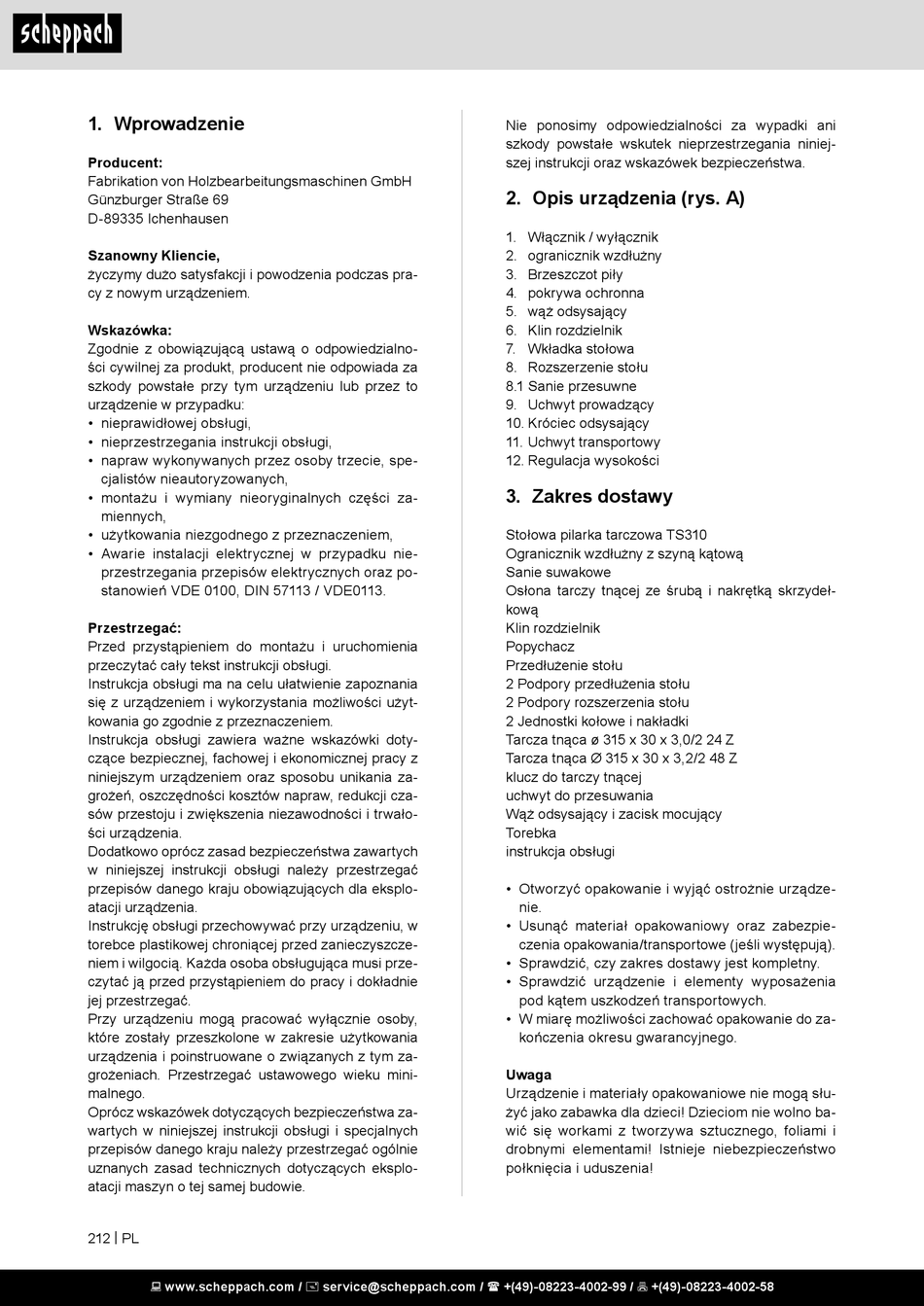 scheppach

1. Wprowadzenie

Producent:
Fabrikation von Holzbearbeitungsmaschinen GmbH
Günzburger Straße 69
D-89335 Ichenhausen

Szanowny Kliencie,
życzymy dużo satysfakcji i powodzenia podczas pracy z nowym urządzeniem.

Wskazówka:
Zgodnie z obowiązującą ustawą o odpowiedzialności cywilnej za produkt, producent nie odpowiada za szkody powstałe przy tym urządzeniu lub przez to urządzenie w przypadku:
• nieprawidłowej obsługi,
• nieprzestrzegania instrukcji obsługi,
• napraw wykonywanych przez osoby trzecie, specjalistów nieautoryzowanych,
• montażu i wymiany nieoryginalnych części zamiennych,
• użytkowania niezgodnego z przeznaczeniem,
• Awarie instalacji elektrycznej w przypadku nieprzestrzegania przepisów elektrycznych oraz postanowień VDE 0100, DIN 57113 / VDE0113.

Przestrzegać:
Przed przystąpieniem do montażu i uruchomienia przeczytać cały tekst instrukcji obsługi.
Instrukcja obsługi ma na celu ułatwienie zapoznania się z urządzeniem i wykorzystania możliwości użytkowania go zgodnie z przeznaczeniem.
Instrukcja obsługi zawiera ważne wskazówki dotyczące bezpiecznej, fachowej i ekonomicznej pracy z niniejszym urządzeniem oraz sposobu unikania zagrożeń, oszczędności kosztów napraw, redukcji czasów przestoju i zwiększenia niezawodności i trwałości urządzenia.
Dodatkowo oprócz zasad bezpieczeństwa zawartych w niniejszej instrukcji obsługi należy przestrzegać przepisów danego kraju obowiązujących dla eksploatacji urządzenia.
Instrukcję obsługi przechowywać przy urządzeniu, w torebce plastikowej chroniącej przed zanieczyszczeniem i wilgocią. Każda osoba obsługująca musi przeczytać ją przed przystąpieniem do pracy i dokładnie jej przestrzegać.
Przy urządzeniu mogą pracować wyłącznie osoby, które zostały przeszkolone w zakresie użytkowania urządzenia i poinstruowane o związanych z tym zagrożeniach. Przestrzegać ustawowego wieku minimalnego.
Oprócz wskazówek dotyczących bezpieczeństwa zawartych w niniejszej instrukcji obsługi i specjalnych przepisów danego kraju należy przestrzegać ogólnie uznanych zasad technicznych dotyczących eksploatacji maszyn o tej samej budowie.

Nie ponosimy odpowiedzialności za wypadki ani szkody powstałe wskutek nieprzestrzegania niniejszej instrukcji oraz wskazówek bezpieczeństwa.

2. Opis urządzenia (rys. A)

1. Włącznik / wyłącznik
2. ogranicznik wzdłużny
3. Brzeszczot piły
4. pokrywa ochronna
5. wąż odsysający
6. Klin rozdzielnik
7. Wkładka stołowa
8. Rozszerzenie stołu
8.1 Sanie przesuwne
9. Uchwyt prowadzący
10. Króciec odsysający
11. Uchwyt transportowy
12. Regulacja wysokości

3. Zakres dostawy

Stołowa pilarka tarczowa TS310
Ogranicznik wzdłużny z szyną kątową
Sanie suwakowe
Osłona tarczy tnącej ze śrubą i nakrętką skrzydełkową
Klin rozdzielnik
Popychacz
Przedłużenie stołu
2 Podpory przedłużenia stołu
2 Podpory rozszerzenia stołu
2 Jednostki kołowe i nakładki
Tarcza tnąca ø 315 x 30 x 3,0/2 24 Z
Tarcza tnąca Ø 315 x 30 x 3,2/2 48 Z
klucz do tarczy tnącej
uchwyt do przesuwania
Wąż odsysający i zacisk mocujący
Torebka
instrukcja obsługi

• Otworzyć opakowanie i wyjąć ostrożnie urządzenie.
• Usunąć materiał opakowaniowy oraz zabezpieczenia opakowania/transportowe (jeśli występują).
• Sprawdzić, czy zakres dostawy jest kompletny.
• Sprawdzić urządzenie i elementy wyposażenia pod kątem uszkodzeń transportowych.
• W miarę możliwości zachować opakowanie do zakończenia okresu gwarancyjnego.

Uwaga
Urządzenie i materiały opakowaniowe nie mogą służyć jako zabawka dla dzieci! Dzieciom nie wolno bawić się workami z tworzywa sztucznego, foliami i drobnymi elementami! Istnieje niebezpieczeństwo połknięcia i uduszenia!

212 | PL

www.scheppach.com / service@scheppach.com / +(49)-08223-4002-99 / +(49)-08223-4002-58